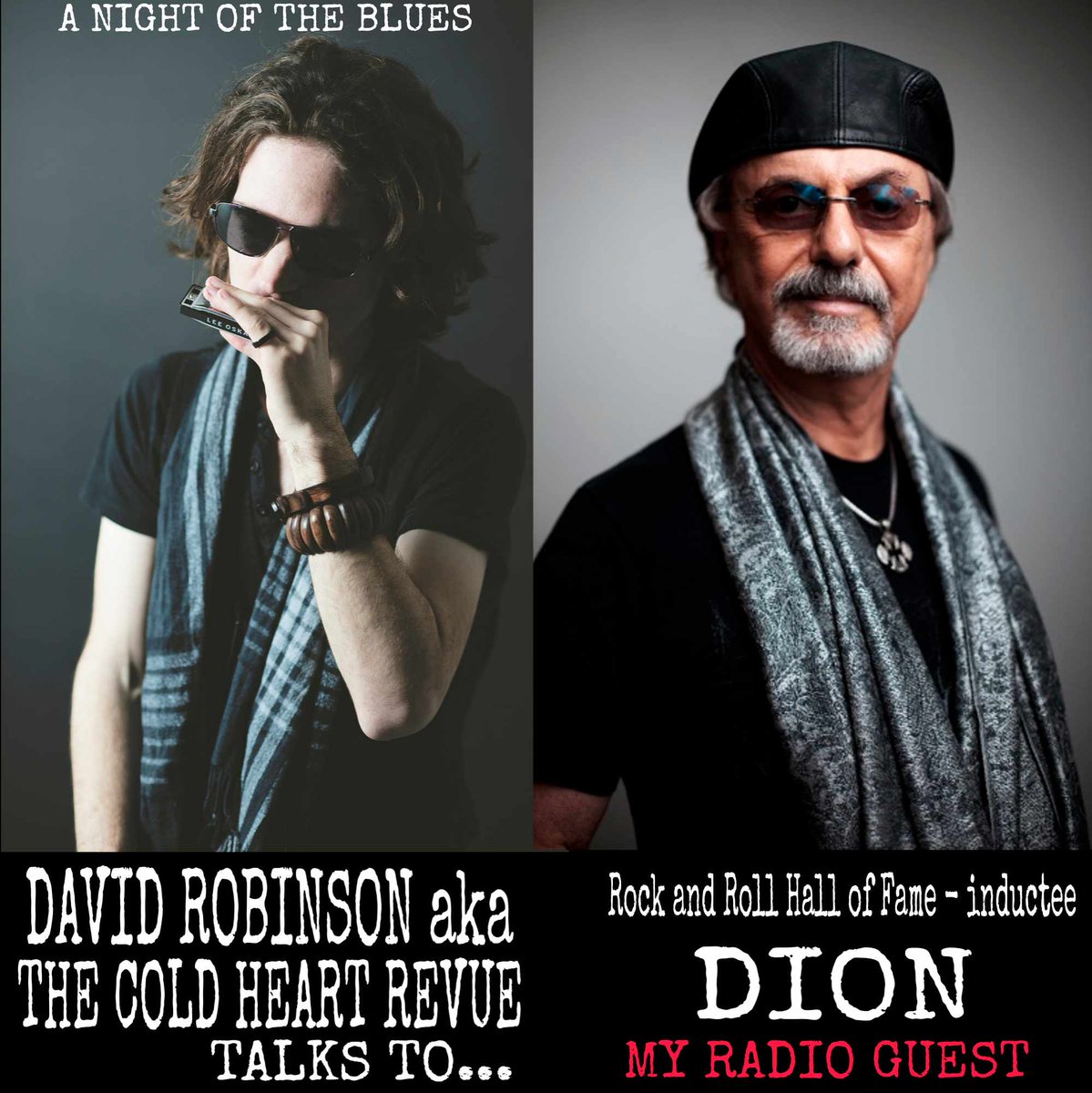 A NIGHT OF THE BLUES

LEE OSK

DAVID ROBINSON aka THE COLD HEART REVUE TALKS TO...

Rock and Roll Hall of Fame - inductee

DION

MY RADIO GUEST